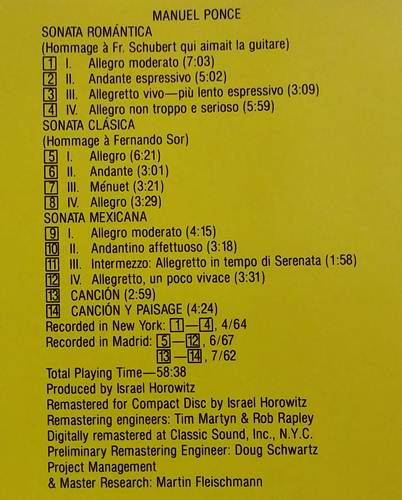 MANUEL PONCE

SONATA ROMÁNTICA
(Hommage à Fr. Schubert qui aimait la guitare)
1 I. Allegro moderato (7:03)
2 II. Andante espressivo (5:02)
3 III. Allegretto vivo—più lento espressivo (3:09)
4 IV. Allegro non troppo e serioso (5:59)

SONATA CLÁSICA
(Hommage à Fernando Sor)
5 I. Allegro (6:21)
6 II. Andante (3:01)
7 III. Ménuet (3:21)
8 IV. Allegro (3:29)

SONATA MEXICANA
9 I. Allegro moderato (4:15)
10 II. Andantino affettuoso (3:18)
11 III. Intermezzo: Allegretto in tempo di Serenata (1:58)
12 IV. Allegretto, un poco vivace (3:31)
13 CANCIÓN (2:59)
14 CANCIÓN Y PAISAGE (4:24)

Recorded in New York: 1—4, 4/64
Recorded in Madrid: 5—12, 6/67
13—14, 7/62

Total Playing Time—58:38
Produced by Israel Horowitz
Remastered for Compact Disc by Israel Horowitz
Remastering engineers: Tim Martyn & Rob Rapley
Digitally remastered at Classic Sound, Inc., N.Y.C.
Preliminary Remastering Engineer: Doug Schwartz
Project Management
& Master Research: Martin Fleischmann